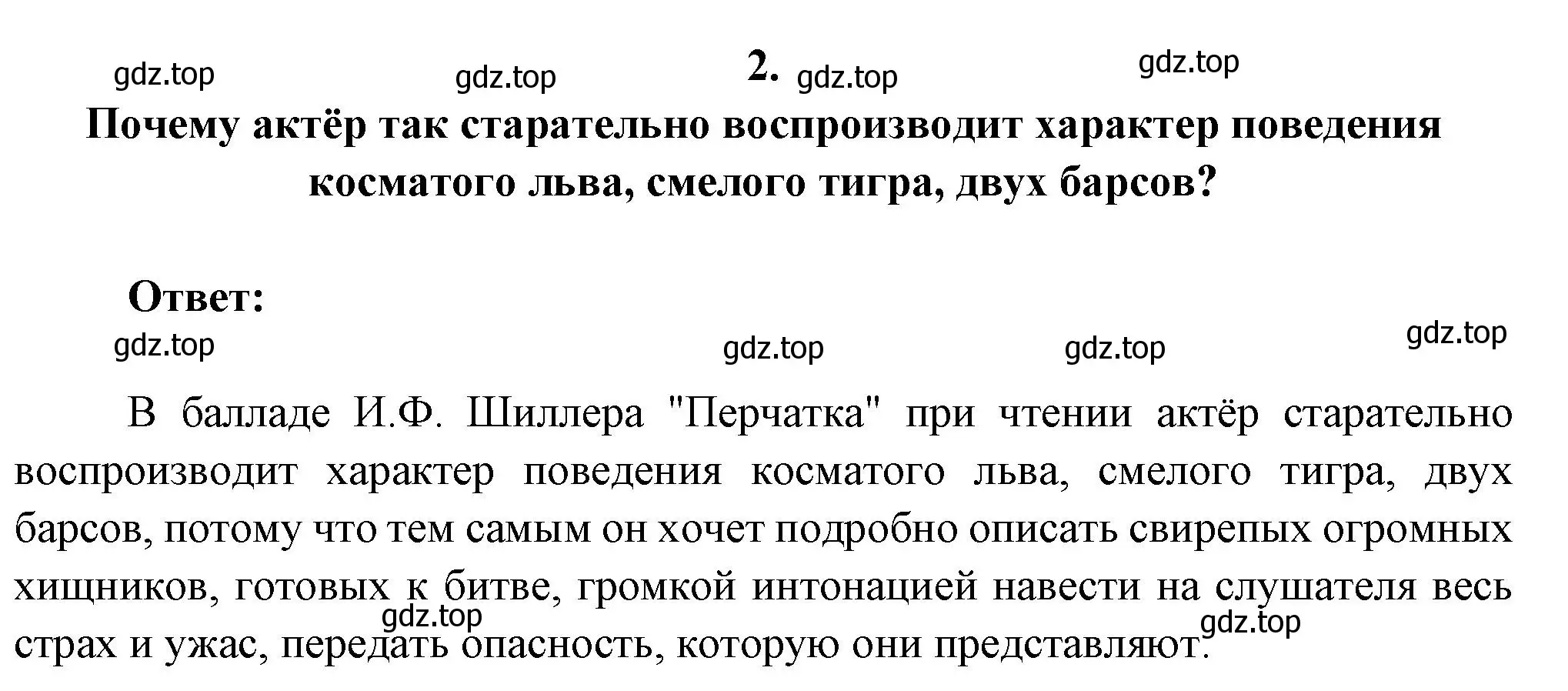 gdz.top gdz.top 2. gdz.top gdz.top

Почему актёр так старательно воспроизводит характер поведения косматого льва, смелого тигра, двух барсов?

Ответ:

gdz.top gdz.top gdz.top gdz.top

В балладе И.Ф. Шиллера "Перчатка" при чтении актёр старательно воспроизводит характер поведения косматого льва, смелого тигра, двух барсов, потому что тем самым он хочет подробно описать свирепых огромных хищников, готовых к битве, громкой интонацией навести на слушателя весь страх и ужас, передать опасность, которую они представляют.

gdz.top gdz.top